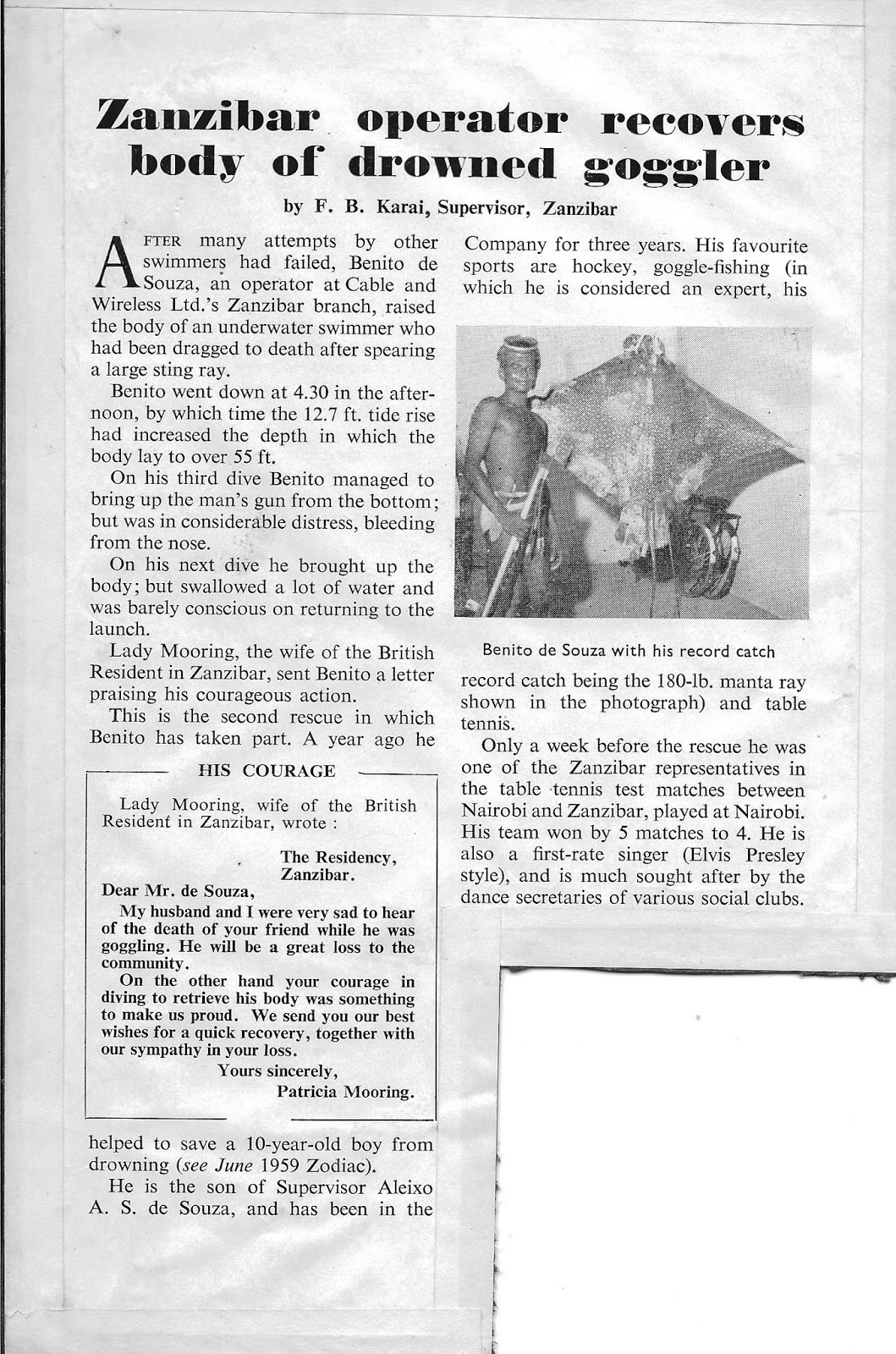 Zanzibar operator recovers body of drowned goggler

by F. B. Karai, Supervisor, Zanzibar

AFTER many attempts by other swimmers had failed, Benito de Souza, an operator at Cable and Wireless Ltd.'s Zanzibar branch, raised the body of an underwater swimmer who had been dragged to death after spearing a large sting ray.

Benito went down at 4.30 in the afternoon, by which time the 12.7 ft. tide rise had increased the depth in which the body lay to over 55 ft.

On his third dive Benito managed to bring up the man's gun from the bottom; but was in considerable distress, bleeding from the nose.

On his next dive he brought up the body; but swallowed a lot of water and was barely conscious on returning to the launch.

Lady Mooring, the wife of the British Resident in Zanzibar, sent Benito a letter praising his courageous action.

This is the second rescue in which Benito has taken part. A year ago he

HIS COURAGE

Lady Mooring, wife of the British Resident in Zanzibar, wrote :

The Residency,
Zanzibar.

Dear Mr. de Souza,

My husband and I were very sad to hear of the death of your friend while he was goggling. He will be a great loss to the community.

On the other hand your courage in diving to retrieve his body was something to make us proud. We send you our best wishes for a quick recovery, together with our sympathy in your loss.

Yours sincerely,
Patricia Mooring.

helped to save a 10-year-old boy from drowning (see June 1959 Zodiac).

He is the son of Supervisor Aleixo A. S. de Souza, and has been in the Company for three years. His favourite sports are hockey, goggle-fishing (in which he is considered an expert, his

Benito de Souza with his record catch

record catch being the 180-lb. manta ray shown in the photograph) and table tennis.

Only a week before the rescue he was one of the Zanzibar representatives in the table tennis test matches between Nairobi and Zanzibar, played at Nairobi. His team won by 5 matches to 4. He is also a first-rate singer (Elvis Presley style), and is much sought after by the dance secretaries of various social clubs.